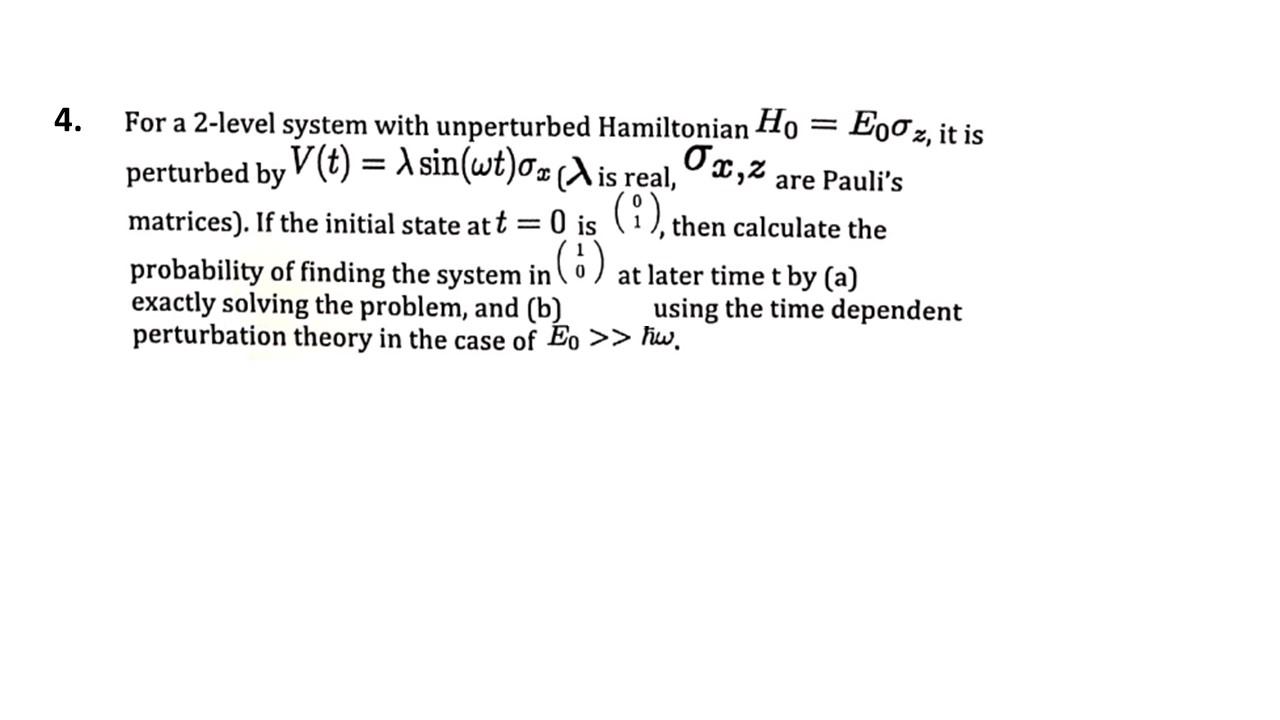 4. For a 2-level system with unperturbed Hamiltonian $H_0 = E_0\sigma_z$, it is perturbed by $V(t) = \lambda \sin(\omega t)\sigma_x$ ($\lambda$ is real, $\sigma_{x,z}$ are Pauli's matrices). If the initial state at $t = 0$ is $\begin{pmatrix} 0 \\ 1 \end{pmatrix}$, then calculate the probability of finding the system in $\begin{pmatrix} 1 \\ 0 \end{pmatrix}$ at later time t by (a) exactly solving the problem, and (b) using the time dependent perturbation theory in the case of $E_0 >> \hbar\omega$.